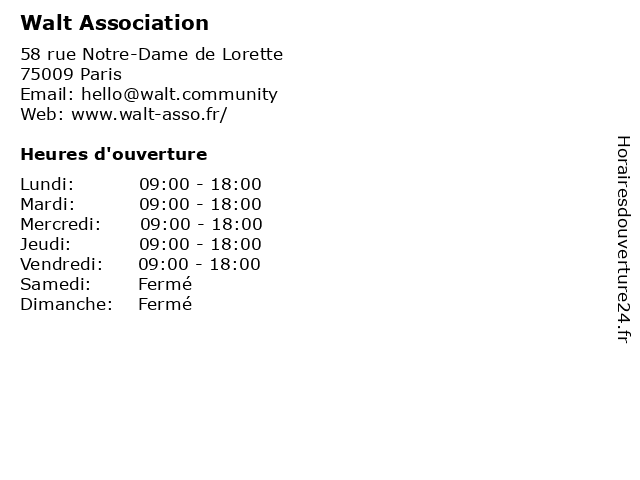 Walt Association

58 rue Notre-Dame de Lorette
75009 Paris
Email: hello@walt.community
Web: www.walt-asso.fr/

Heures d'ouverture

| | |
|---|---|
| Lundi: | 09:00 - 18:00 |
| Mardi: | 09:00 - 18:00 |
| Mercredi: | 09:00 - 18:00 |
| Jeudi: | 09:00 - 18:00 |
| Vendredi: | 09:00 - 18:00 |
| Samedi: | Fermé |
| Dimanche: | Fermé |

Horairesdouverture24.fr